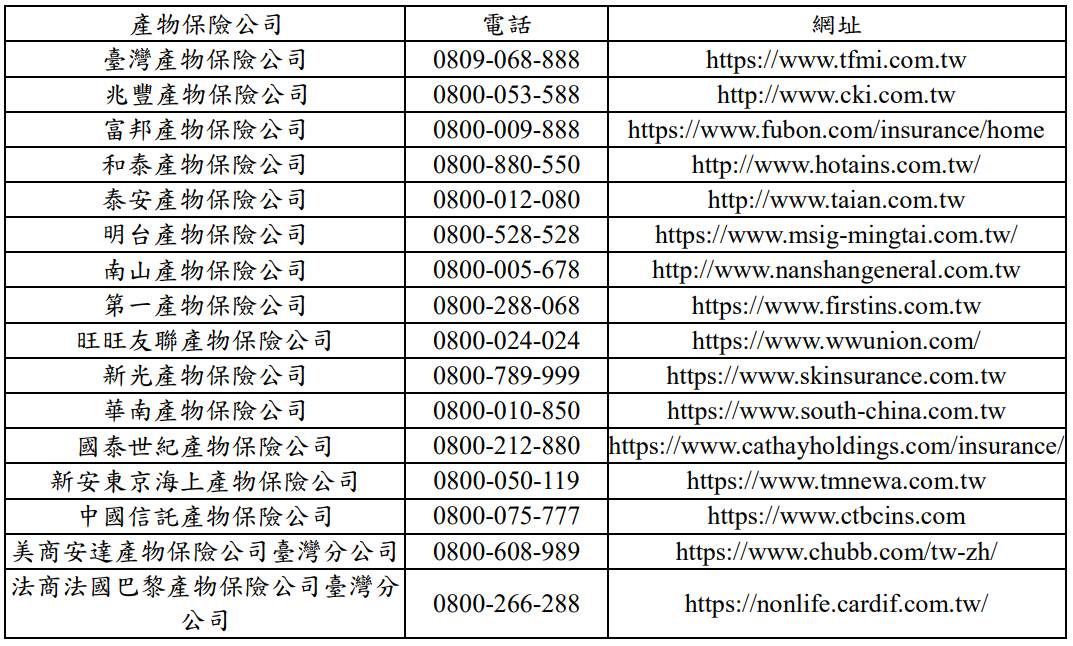 | 產物保險公司 | 電話 | 網址 |
|---|---|---|
| 臺灣產物保險公司 | 0809-068-888 | https://www.tfmi.com.tw |
| 兆豐產物保險公司 | 0800-053-588 | http://www.cki.com.tw |
| 富邦產物保險公司 | 0800-009-888 | https://www.fubon.com/insurance/home |
| 和泰產物保險公司 | 0800-880-550 | http://www.hotains.com.tw/ |
| 泰安產物保險公司 | 0800-012-080 | http://www.taian.com.tw |
| 明台產物保險公司 | 0800-528-528 | https://www.msig-mingtai.com.tw/ |
| 南山產物保險公司 | 0800-005-678 | http://www.nanshangeneral.com.tw |
| 第一產物保險公司 | 0800-288-068 | https://www.firstins.com.tw |
| 旺旺友聯產物保險公司 | 0800-024-024 | https://www.wwunion.com/ |
| 新光產物保險公司 | 0800-789-999 | https://www.skinsurance.com.tw |
| 華南產物保險公司 | 0800-010-850 | https://www.south-china.com.tw |
| 國泰世紀產物保險公司 | 0800-212-880 | https://www.cathayholdings.com/insurance/ |
| 新安東京海上產物保險公司 | 0800-050-119 | https://www.tmnewa.com.tw |
| 中國信託產物保險公司 | 0800-075-777 | https://www.ctbcins.com |
| 美商安達產物保險公司臺灣分公司 | 0800-608-989 | https://www.chubb.com/tw-zh/ |
| 法商法國巴黎產物保險公司臺灣分公司 | 0800-266-288 | https://nonlife.cardif.com.tw/ |